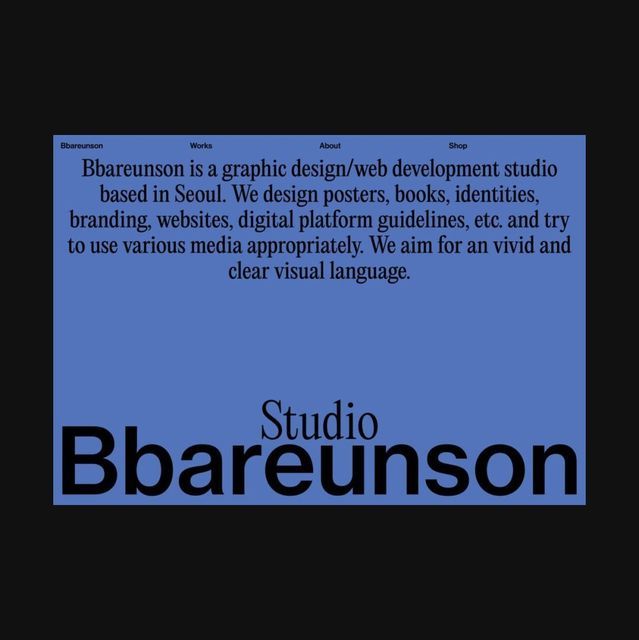 Bbareunson Works About Shop

Bbareunson is a graphic design/web development studio based in Seoul. We design posters, books, identities, branding, websites, digital platform guidelines, etc. and try to use various media appropriately. We aim for an vivid and clear visual language.

Studio
Bbareunson